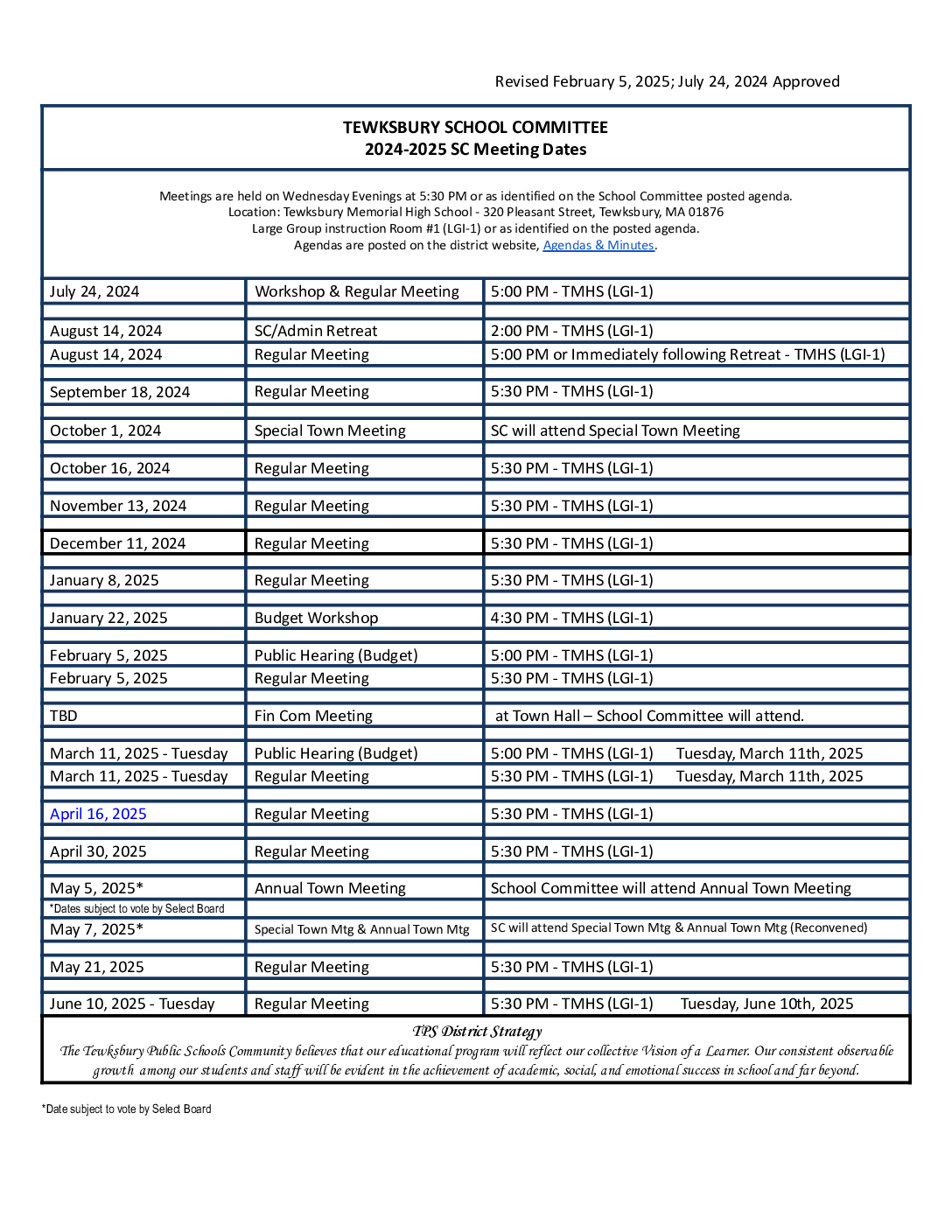 Revised February 5, 2025; July 24, 2024 Approved

TEWKSBURY SCHOOL COMMITTEE
2024-2025 SC Meeting Dates

Meetings are held on Wednesday Evenings at 5:30 PM or as identified on the School Committee posted agenda.
Location: Tewksbury Memorial High School - 320 Pleasant Street, Tewksbury, MA 01876
Large Group instruction Room #1 (LGI-1) or as identified on the posted agenda.
Agendas are posted on the district website, Agendas & Minutes.

| | | |
|---|---|---|
| July 24, 2024 | Workshop & Regular Meeting | 5:00 PM - TMHS (LGI-1) |
| August 14, 2024 | SC/Admin Retreat | 2:00 PM - TMHS (LGI-1) |
| August 14, 2024 | Regular Meeting | 5:00 PM or Immediately following Retreat - TMHS (LGI-1) |
| September 18, 2024 | Regular Meeting | 5:30 PM - TMHS (LGI-1) |
| October 1, 2024 | Special Town Meeting | SC will attend Special Town Meeting |
| October 16, 2024 | Regular Meeting | 5:30 PM - TMHS (LGI-1) |
| November 13, 2024 | Regular Meeting | 5:30 PM - TMHS (LGI-1) |
| December 11, 2024 | Regular Meeting | 5:30 PM - TMHS (LGI-1) |
| January 8, 2025 | Regular Meeting | 5:30 PM - TMHS (LGI-1) |
| January 22, 2025 | Budget Workshop | 4:30 PM - TMHS (LGI-1) |
| February 5, 2025 | Public Hearing (Budget) | 5:00 PM - TMHS (LGI-1) |
| February 5, 2025 | Regular Meeting | 5:30 PM - TMHS (LGI-1) |
| TBD | Fin Com Meeting | at Town Hall – School Committee will attend. |
| March 11, 2025 - Tuesday | Public Hearing (Budget) | 5:00 PM - TMHS (LGI-1) Tuesday, March 11th, 2025 |
| March 11, 2025 - Tuesday | Regular Meeting | 5:30 PM - TMHS (LGI-1) Tuesday, March 11th, 2025 |
| April 16, 2025 | Regular Meeting | 5:30 PM - TMHS (LGI-1) |
| April 30, 2025 | Regular Meeting | 5:30 PM - TMHS (LGI-1) |
| May 5, 2025* | Annual Town Meeting | School Committee will attend Annual Town Meeting |
| *Dates subject to vote by Select Board | | |
| May 7, 2025* | Special Town Mtg & Annual Town Mtg | SC will attend Special Town Mtg & Annual Town Mtg (Reconvened) |
| May 21, 2025 | Regular Meeting | 5:30 PM - TMHS (LGI-1) |
| June 10, 2025 - Tuesday | Regular Meeting | 5:30 PM - TMHS (LGI-1) Tuesday, June 10th, 2025 |

TPS District Strategy
The Tewksbury Public Schools Community believes that our educational program will reflect our collective Vision of a Learner. Our consistent observable growth among our students and staff will be evident in the achievement of academic, social, and emotional success in school and far beyond.

*Date subject to vote by Select Board